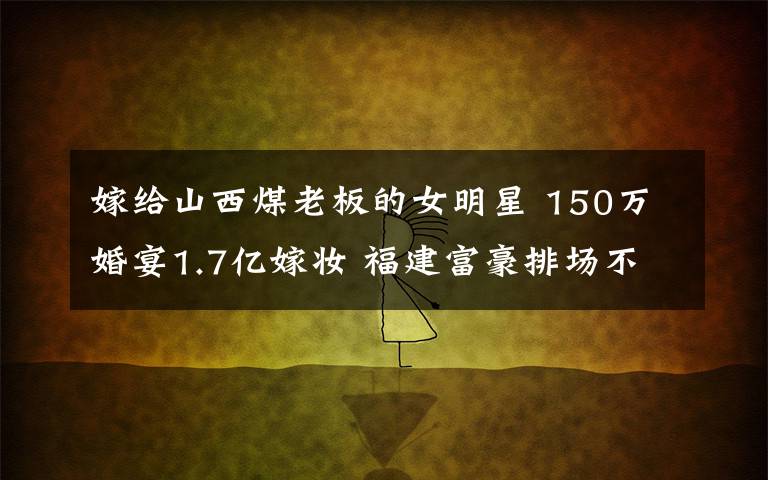 嫁给山西煤老板的女明星 150万婚宴1.7亿嫁妆 福建富豪排场不